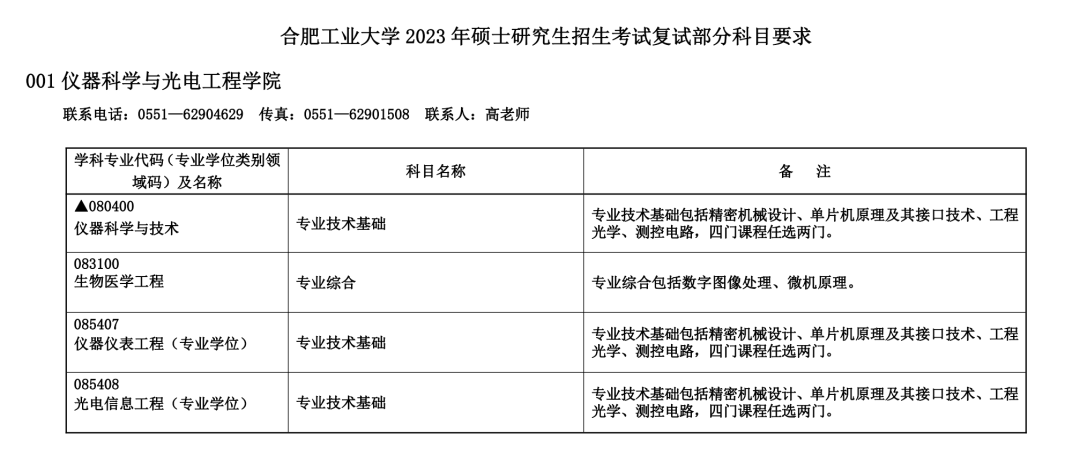 合肥工业大学 2023 年硕士研究生招生考试复试部分科目要求

001 仪器科学与光电工程学院

联系电话：0551—62904629　传真：0551—62901508　联系人：高老师

| 学科专业代码（专业学位类别领域码）及名称 | 科目名称 | 备　注 |
|---|---|---|
| ▲080400 仪器科学与技术 | 专业技术基础 | 专业技术基础包括精密机械设计、单片机原理及其接口技术、工程光学、测控电路，四门课程任选两门。 |
| 083100 生物医学工程 | 专业综合 | 专业综合包括数字图像处理、微机原理。 |
| 085407 仪器仪表工程（专业学位） | 专业技术基础 | 专业技术基础包括精密机械设计、单片机原理及其接口技术、工程光学、测控电路，四门课程任选两门。 |
| 085408 光电信息工程（专业学位） | 专业技术基础 | 专业技术基础包括精密机械设计、单片机原理及其接口技术、工程光学、测控电路，四门课程任选两门。 |